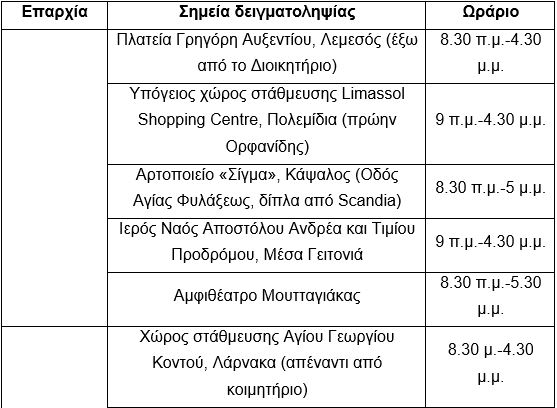 | Επαρχία | Σημεία δειγματοληψίας | Ωράριο |
|---|---|---|
| | Πλατεία Γρηγόρη Αυξεντίου, Λεμεσός (έξω από το Διοικητήριο) | 8.30 π.μ.-4.30 μ.μ. |
| | Υπόγειος χώρος στάθμευσης Limassol Shopping Centre, Πολεμίδια (πρώην Ορφανίδης) | 9 π.μ.-4.30 μ.μ. |
| | Αρτοποιείο «Σίγμα», Κάψαλος (Οδός Αγίας Φυλάξεως, δίπλα από Scandia) | 8.30 π.μ.-5 μ.μ. |
| | Ιερός Ναός Αποστόλου Ανδρέα και Τιμίου Προδρόμου, Μέσα Γειτονιά | 9 π.μ.-4.30 μ.μ. |
| | Αμφιθέατρο Μουτταγιάκας | 8.30 π.μ.-5.30 μ.μ. |
| | Χώρος στάθμευσης Αγίου Γεωργίου Κοντού, Λάρνακα (απέναντι από κοιμητήριο) | 8.30 μ.-4.30 μ.μ. |